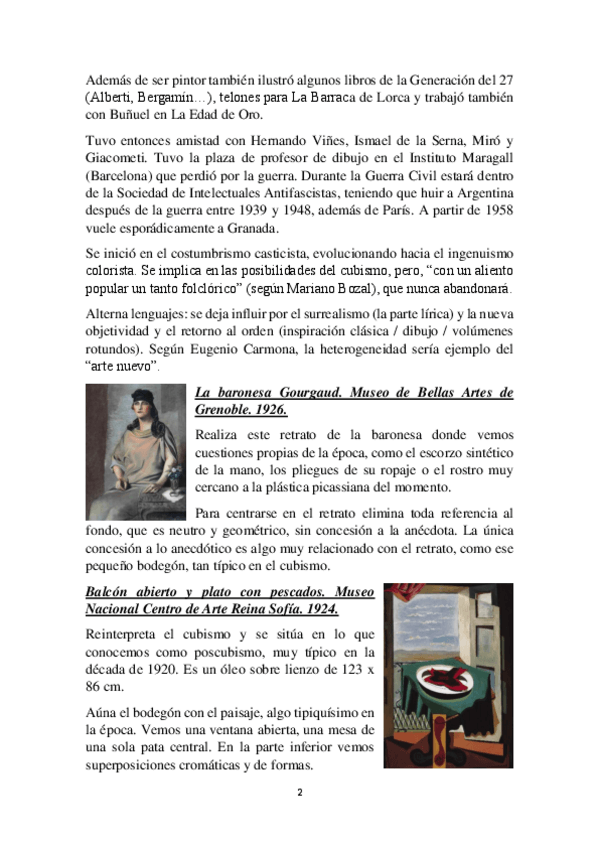 Además de ser pintor también ilustró algunos libros de la Generación del 27 (Alberti, Bergamín…), telones para La Barraca de Lorca y trabajó también con Buñuel en La Edad de Oro.

Tuvo entonces amistad con Hernando Viñes, Ismael de la Serna, Miró y Giacometi. Tuvo la plaza de profesor de dibujo en el Instituto Maragall (Barcelona) que perdió por la guerra. Durante la Guerra Civil estará dentro de la Sociedad de Intelectuales Antifascistas, teniendo que huir a Argentina después de la guerra entre 1939 y 1948, además de París. A partir de 1958 vuele esporádicamente a Granada.

Se inició en el costumbrismo casticista, evolucionando hacia el ingenuismo colorista. Se implica en las posibilidades del cubismo, pero, "con un aliento popular un tanto folclórico" (según Mariano Bozal), que nunca abandonará.

Alterna lenguajes: se deja influir por el surrealismo (la parte lírica) y la nueva objetividad y el retorno al orden (inspiración clásica / dibujo / volúmenes rotundos). Según Eugenio Carmona, la heterogeneidad sería ejemplo del "arte nuevo".

La baronesa Gourgaud. Museo de Bellas Artes de Grenoble. 1926.

Realiza este retrato de la baronesa donde vemos cuestiones propias de la época, como el escorzo sintético de la mano, los pliegues de su ropaje o el rostro muy cercano a la plástica picassiana del momento.

Para centrarse en el retrato elimina toda referencia al fondo, que es neutro y geométrico, sin concesión a la anécdota. La única concesión a lo anecdótico es algo muy relacionado con el retrato, como ese pequeño bodegón, tan típico en el cubismo.

Balcón abierto y plato con pescados. Museo Nacional Centro de Arte Reina Sofía. 1924.

Reinterpreta el cubismo y se sitúa en lo que conocemos como poscubismo, muy típico en la década de 1920. Es un óleo sobre lienzo de 123 x 86 cm.

Aúna el bodegón con el paisaje, algo tipiquísimo en la época. Vemos una ventana abierta, una mesa de una sola pata central. En la parte inferior vemos superposiciones cromáticas y de formas.

2